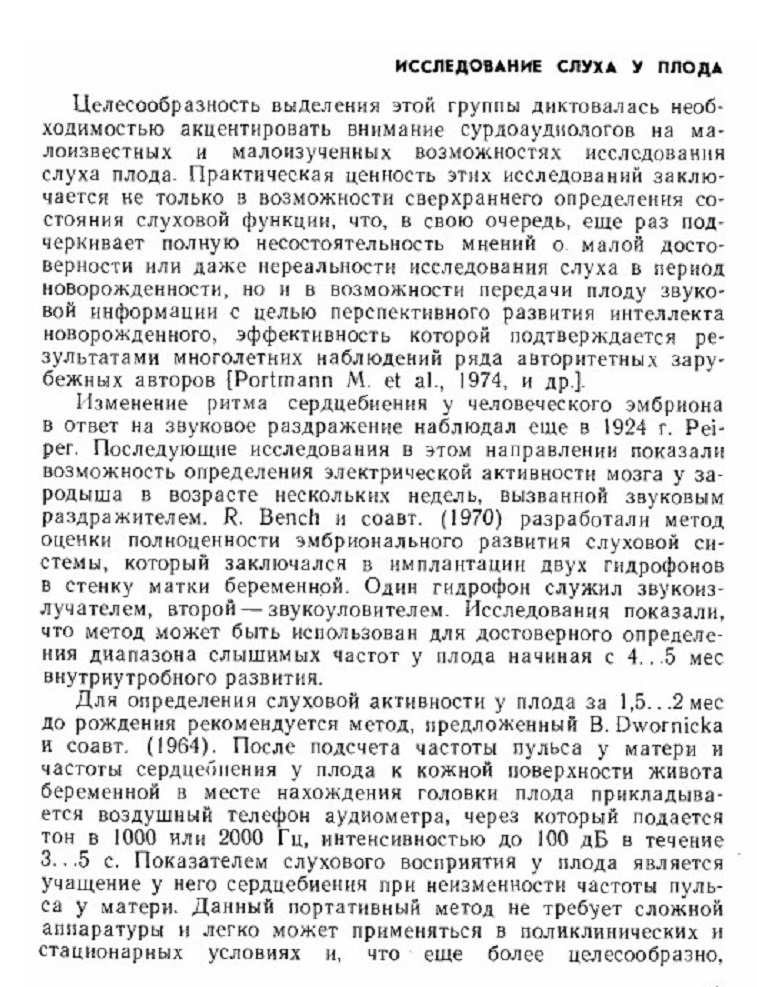 ИССЛЕДОВАНИЕ СЛУХА У ПЛОДА

Целесообразность выделения этой группы диктовалась необходимостью акцентировать внимание сурдоаудиологов на малоизвестных и малоизученных возможностях исследования слуха плода. Практическая ценность этих исследований заключается не только в возможности сверхраннего определения состояния слуховой функции, что, в свою очередь, еще раз подчеркивает полную несостоятельность мнений о малой достоверности или даже нереальности исследования слуха в период новорожденности, но и в возможности передачи плоду звуковой информации с целью перспективного развития интеллекта новорожденного, эффективность которой подтверждается результатами многолетних наблюдений ряда авторитетных зарубежных авторов [Portmann M. et al., 1974, и др.].

Изменение ритма сердцебиения у человеческого эмбриона в ответ на звуковое раздражение наблюдал еще в 1924 г. Peiper. Последующие исследования в этом направлении показали возможность определения электрической активности мозга у зародыша в возрасте нескольких недель, вызванной звуковым раздражителем. R. Bench и соавт. (1970) разработали метод оценки полноценности эмбрионального развития слуховой системы, который заключался в имплантации двух гидрофонов в стенку матки беременной. Один гидрофон служил звукоизлучателем, второй — звукоуловителем. Исследования показали, что метод может быть использован для достоверного определения диапазона слышимых частот у плода начиная с 4...5 мес внутриутробного развития.

Для определения слуховой активности у плода за 1,5...2 мес до рождения рекомендуется метод, предложенный B. Dwornicka и соавт. (1964). После подсчета частоты пульса у матери и частоты сердцебиения у плода к кожной поверхности живота беременной в месте нахождения головки плода прикладывается воздушный телефон аудиометра, через который подается тон в 1000 или 2000 Гц, интенсивностью до 100 дБ в течение 3...5 с. Показателем слухового восприятия у плода является учащение у него сердцебиения при неизменности частоты пульса у матери. Данный портативный метод не требует сложной аппаратуры и легко может применяться в поликлинических и стационарных условиях и, что еще более целесообразно,